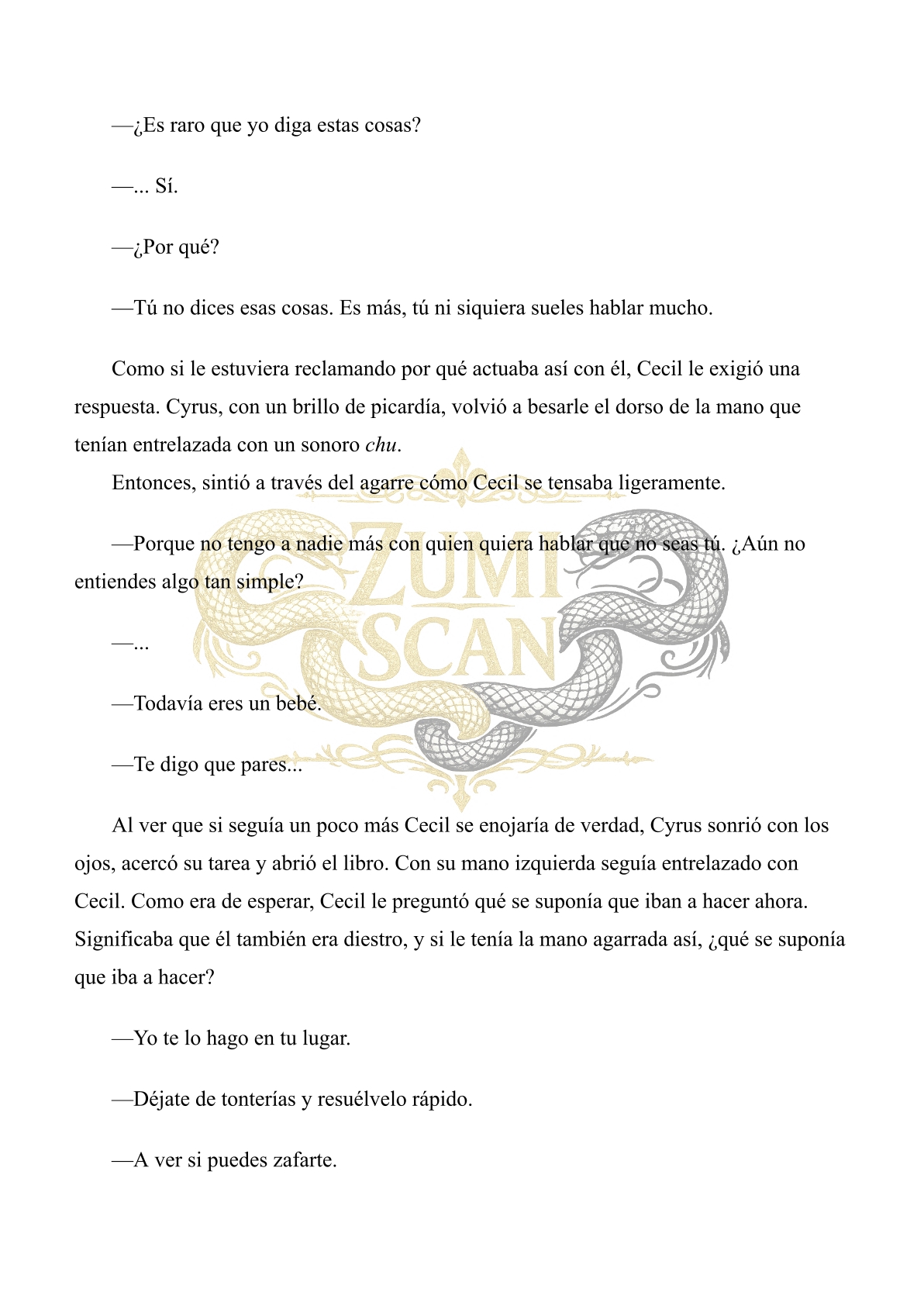 —¿Es raro que yo diga estas cosas?

—... Sí.

—¿Por qué?

—Tú no dices esas cosas. Es más, tú ni siquiera sueles hablar mucho.

Como si le estuviera reclamando por qué actuaba así con él, Cecil le exigió una respuesta. Cyrus, con un brillo de picardía, volvió a besarle el dorso de la mano que tenían entrelazada con un sonoro chu.

Entonces, sintió a través del agarre cómo Cecil se tensaba ligeramente.

—Porque no tengo a nadie más con quien quiera hablar que no seas tú. ¿Aún no entiendes algo tan simple?

—...

—Todavía eres un bebé.

—Te digo que pares...

Al ver que si seguía un poco más Cecil se enojaría de verdad, Cyrus sonrió con los ojos, acercó su tarea y abrió el libro. Con su mano izquierda seguía entrelazado con Cecil. Como era de esperar, Cecil le preguntó qué se suponía que iban a hacer ahora. Significaba que él también era diestro, y si le tenía la mano agarrada así, ¿qué se suponía que iba a hacer?

—Yo te lo hago en tu lugar.

—Déjate de tonterías y resuélvelo rápido.

—A ver si puedes zafarte.

ZUMI SCAN